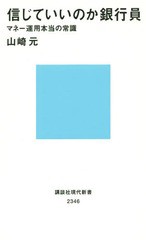 信じていいのか銀行員
マネー運用本当の常識
山崎 元

講談社現代新書
2346